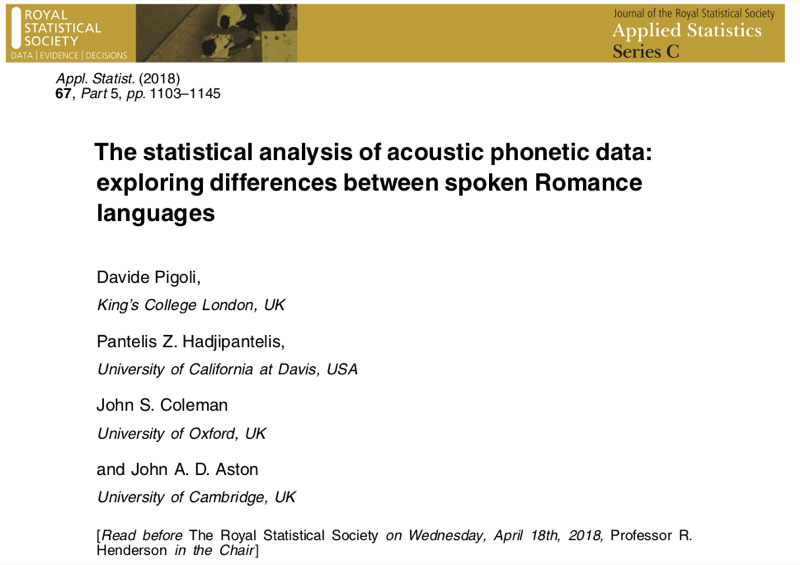 ROYAL STATISTICAL SOCIETY
DATA | EVIDENCE | DECISIONS

Journal of the Royal Statistical Society
Applied Statistics
Series C

Appl. Statist. (2018)
67, Part 5, pp. 1103–1145

The statistical analysis of acoustic phonetic data: exploring differences between spoken Romance languages

Davide Pigoli,
King's College London, UK

Pantelis Z. Hadjipantelis,
University of California at Davis, USA

John S. Coleman
University of Oxford, UK

and John A. D. Aston
University of Cambridge, UK

[Read before The Royal Statistical Society on Wednesday, April 18th, 2018, Professor R. Henderson in the Chair]